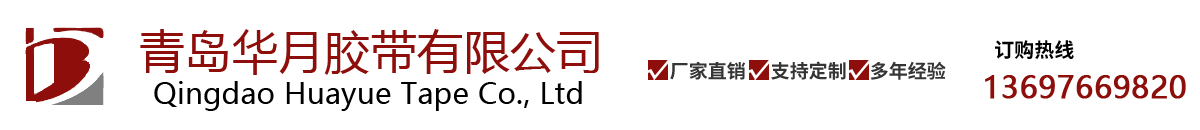 青岛华月胶带有限公司
Qingdao Huayue Tape Co., Ltd

厂家直销 支持定制 多年经验

订购热线
13697669820